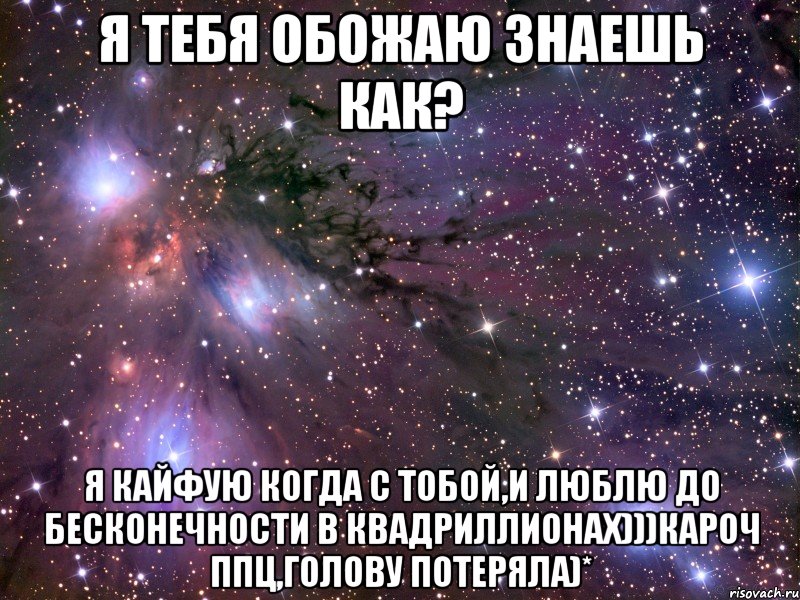 Я ТЕБЯ ОБОЖАЮ ЗНАЕШЬ КАК?

Я КАЙФУЮ КОГДА С ТОБОЙ,И ЛЮБЛЮ ДО БЕСКОНЕЧНОСТИ В КВАДРИЛЛИОНАХ)))КАРОЧ ППЦ,ГОЛОВУ ПОТЕРЯЛА)*

risovach.ru